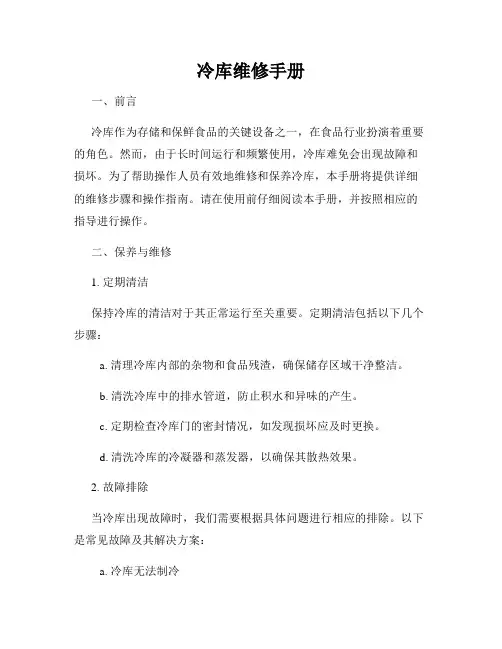 冷库维修手册

一、前言

冷库作为存储和保鲜食品的关键设备之一，在食品行业扮演着重要的角色。然而，由于长时间运行和频繁使用，冷库难免会出现故障和损坏。为了帮助操作人员有效地维修和保养冷库，本手册将提供详细的维修步骤和操作指南。请在使用前仔细阅读本手册，并按照相应的指导进行操作。

二、保养与维修

1. 定期清洁

保持冷库的清洁对于其正常运行至关重要。定期清洁包括以下几个步骤：

a. 清理冷库内部的杂物和食品残渣，确保储存区域干净整洁。

b. 清洗冷库中的排水管道，防止积水和异味的产生。

c. 定期检查冷库门的密封情况，如发现损坏应及时更换。

d. 清洗冷库的冷凝器和蒸发器，以确保其散热效果。

2. 故障排除

当冷库出现故障时，我们需要根据具体问题进行相应的排除。以下是常见故障及其解决方案：

a. 冷库无法制冷